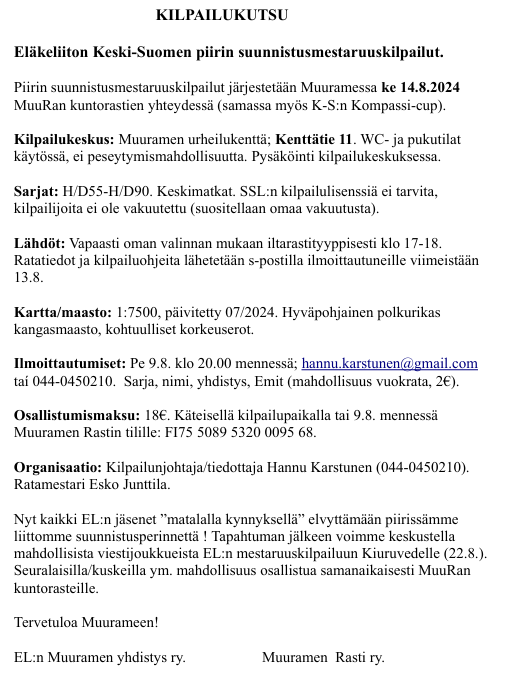 KILPAILUKUTSU

Eläkeliiton Keski-Suomen piirin suunnistusmestaruuskilpailut.

Piirin suunnistusmestaruuskilpailut järjestetään Muuramessa ke 14.8.2024 MuuRan kuntorastien yhteydessä (samassa myös K-S:n Kompassi-cup).

Kilpailukeskus: Muuramen urheilukenttä; Kenttätie 11. WC- ja pukutilat käytössä, ei peseytymismahdollisuutta. Pysäköinti kilpailukeskuksessa.

Sarjat: H/D55-H/D90. Keskimatkat. SSL:n kilpailulisenssiä ei tarvita, kilpailijoita ei ole vakuutettu (suositellaan omaa vakuutusta).

Lähdöt: Vapaasti oman valinnan mukaan iltarastityyppisesti klo 17-18. Ratatiedot ja kilpailuohjeita lähetetään s-postilla ilmoittautuneille viimeistään 13.8.

Kartta/maasto: 1:7500, päivitetty 07/2024. Hyväpohjainen polkurikas kangasmaasto, kohtuulliset korkeuserot.

Ilmoittautumiset: Pe 9.8. klo 20.00 mennessä; hannu.karstunen@gmail.com tai 044-0450210. Sarja, nimi, yhdistys, Emit (mahdollisuus vuokrata, 2€).

Osallistumismaksu: 18€. Käteisellä kilpailupaikalla tai 9.8. mennessä Muuramen Rastin tilille: FI75 5089 5320 0095 68.

Organisaatio: Kilpailunjohtaja/tiedottaja Hannu Karstunen (044-0450210). Ratamestari Esko Junttila.

Nyt kaikki EL:n jäsenet ”matalalla kynnyksellä” elvyttämään piirissämme liittomme suunnistusperinnettä ! Tapahtuman jälkeen voimme keskustella mahdollisista viestijoukkueista EL:n mestaruuskilpailuun Kiuruvedelle (22.8.). Seuralaisilla/kuskeilla ym. mahdollisuus osallistua samanaikaisesti MuuRan kuntorasteille.

Tervetuloa Muurameen!

EL:n Muuramen yhdistys ry.

Muuramen Rasti ry.